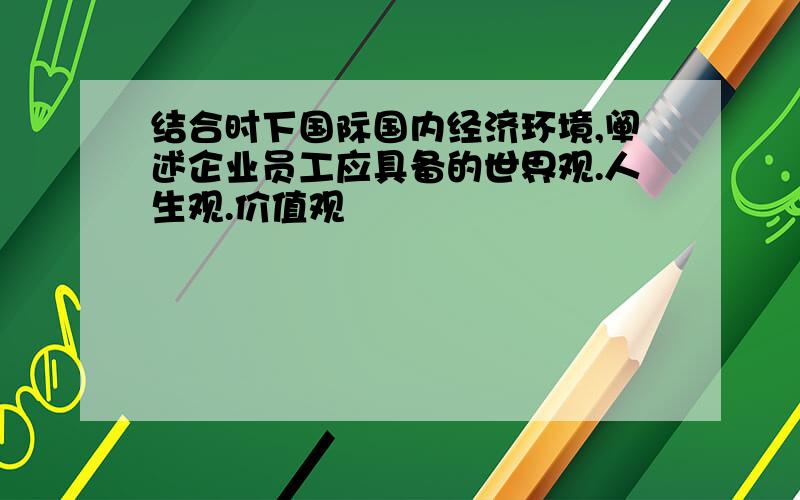 结合时下国际国内经济环境,阐述企业员工应具备的世界观.人生观.价值观